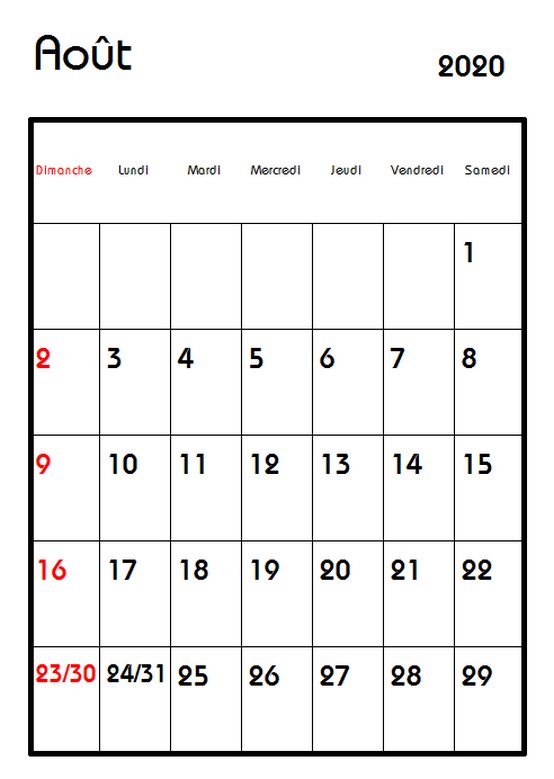 Août

2020

| Dimanche | Lundi | Mardi | Mercredi | Jeudi | Vendredi | Samedi |
|---|---|---|---|---|---|---|
| | | | | | | 1 |
| 2 | 3 | 4 | 5 | 6 | 7 | 8 |
| 9 | 10 | 11 | 12 | 13 | 14 | 15 |
| 16 | 17 | 18 | 19 | 20 | 21 | 22 |
| 23/30 | 24/31 | 25 | 26 | 27 | 28 | 29 |